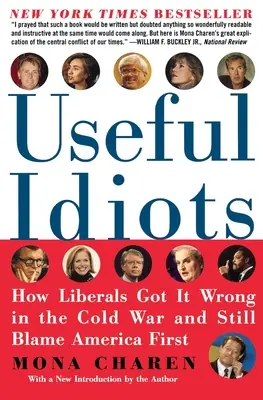 NEW YORK TIMES BESTSELLER

"I prayed that such a book would be written but doubted anything so wonderfully readable and instructive at the same time would come along. But here is Mona Charen's great explication of the central conflict of our times." —WILLIAM F. BUCKLEY JR., National Review

Useful Idiots

How Liberals Got It Wrong in the Cold War and Still Blame America First

MONA CHAREN

With a New Introduction by the Author